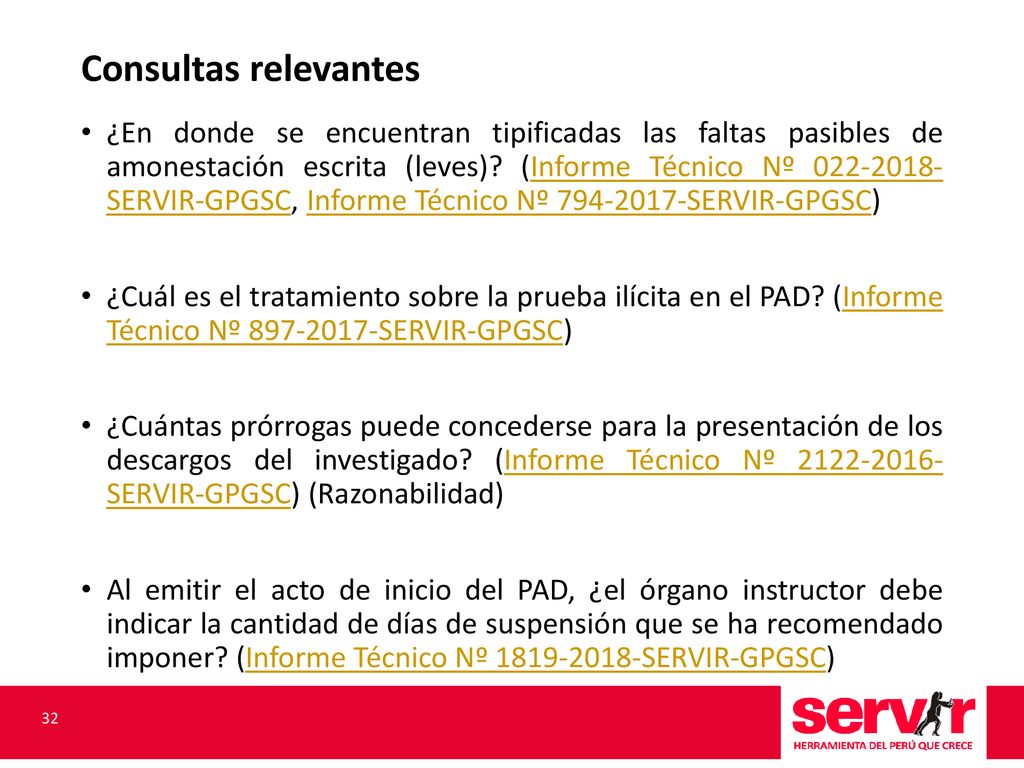 Consultas relevantes

• ¿En donde se encuentran tipificadas las faltas pasibles de amonestación escrita (leves)? (Informe Técnico Nº 022-2018-SERVIR-GPGSC, Informe Técnico Nº 794-2017-SERVIR-GPGSC)

• ¿Cuál es el tratamiento sobre la prueba ilícita en el PAD? (Informe Técnico Nº 897-2017-SERVIR-GPGSC)

• ¿Cuántas prórrogas puede concederse para la presentación de los descargos del investigado? (Informe Técnico Nº 2122-2016-SERVIR-GPGSC) (Razonabilidad)

• Al emitir el acto de inicio del PAD, ¿el órgano instructor debe indicar la cantidad de días de suspensión que se ha recomendado imponer? (Informe Técnico Nº 1819-2018-SERVIR-GPGSC)

32

servir
HERRAMIENTA DEL PERÚ QUE CRECE